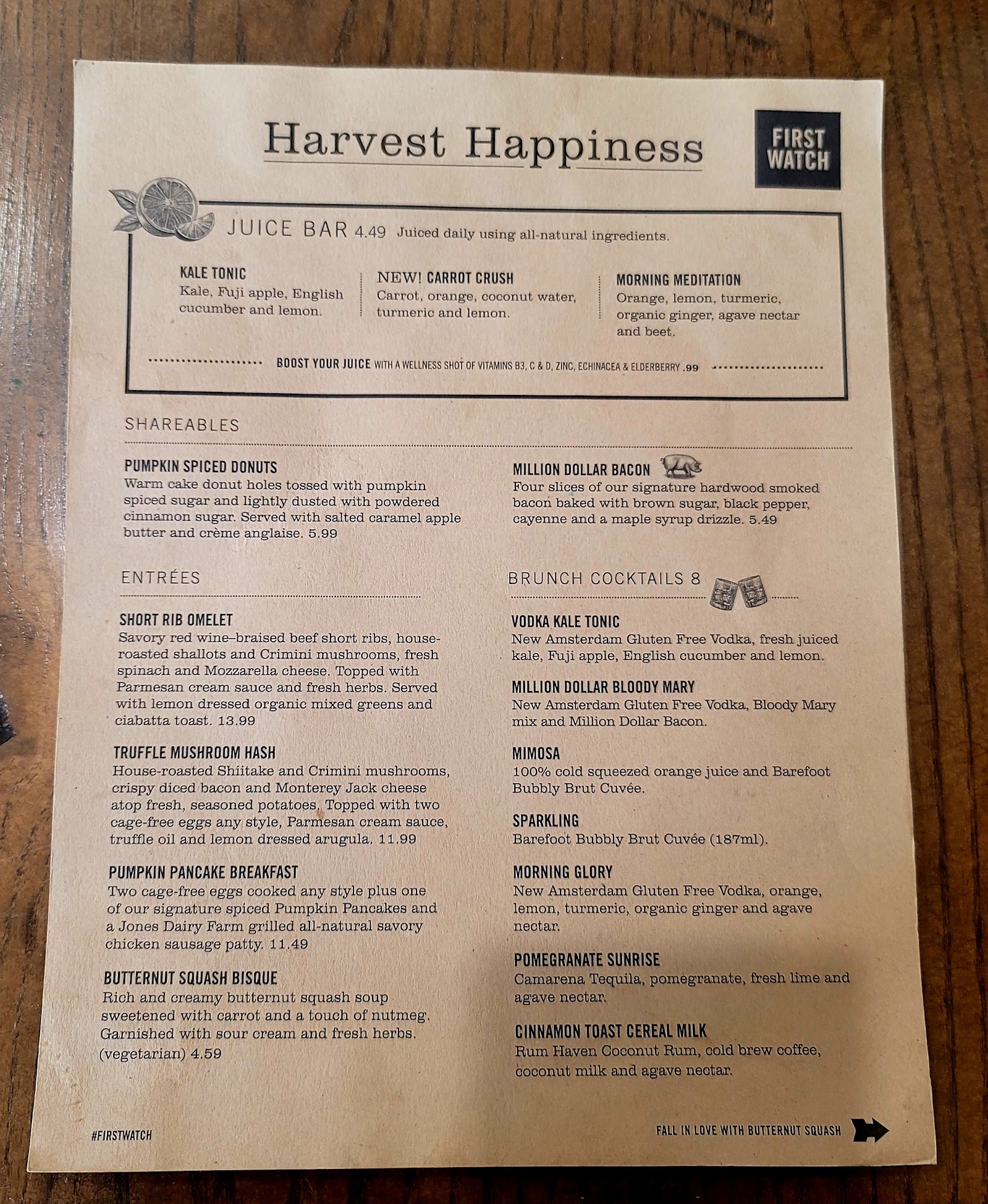 Harvest Happiness

FIRST WATCH

JUICE BAR 4.49 Juiced daily using all-natural ingredients.

KALE TONIC
Kale, Fuji apple, English cucumber and lemon.

NEW! CARROT CRUSH
Carrot, orange, coconut water, turmeric and lemon.

MORNING MEDITATION
Orange, lemon, turmeric, organic ginger, agave nectar and beet.

BOOST YOUR JUICE WITH A WELLNESS SHOT OF VITAMINS B3, C & D, ZINC, ECHINACEA & ELDERBERRY .99

SHAREABLES

PUMPKIN SPICED DONUTS
Warm cake donut holes tossed with pumpkin spiced sugar and lightly dusted with powdered cinnamon sugar. Served with salted caramel apple butter and crème anglaise. 5.99

MILLION DOLLAR BACON
Four slices of our signature hardwood smoked bacon baked with brown sugar, black pepper, cayenne and a maple syrup drizzle. 5.49

ENTRÉES

SHORT RIB OMELET
Savory red wine–braised beef short ribs, house-roasted shallots and Crimini mushrooms, fresh spinach and Mozzarella cheese. Topped with Parmesan cream sauce and fresh herbs. Served with lemon dressed organic mixed greens and ciabatta toast. 13.99

TRUFFLE MUSHROOM HASH
House-roasted Shiitake and Crimini mushrooms, crispy diced bacon and Monterey Jack cheese atop fresh, seasoned potatoes. Topped with two cage-free eggs any style, Parmesan cream sauce, truffle oil and lemon dressed arugula. 11.99

PUMPKIN PANCAKE BREAKFAST
Two cage-free eggs cooked any style plus one of our signature spiced Pumpkin Pancakes and a Jones Dairy Farm grilled all-natural savory chicken sausage patty. 11.49

BUTTERNUT SQUASH BISQUE
Rich and creamy butternut squash soup sweetened with carrot and a touch of nutmeg. Garnished with sour cream and fresh herbs. (vegetarian) 4.59

BRUNCH COCKTAILS 8

VODKA KALE TONIC
New Amsterdam Gluten Free Vodka, fresh juiced kale, Fuji apple, English cucumber and lemon.

MILLION DOLLAR BLOODY MARY
New Amsterdam Gluten Free Vodka, Bloody Mary mix and Million Dollar Bacon.

MIMOSA
100% cold squeezed orange juice and Barefoot Bubbly Brut Cuvée.

SPARKLING
Barefoot Bubbly Brut Cuvée (187ml).

MORNING GLORY
New Amsterdam Gluten Free Vodka, orange, lemon, turmeric, organic ginger and agave nectar.

POMEGRANATE SUNRISE
Camarena Tequila, pomegranate, fresh lime and agave nectar.

CINNAMON TOAST CEREAL MILK
Rum Haven Coconut Rum, cold brew coffee, coconut milk and agave nectar.

#FIRSTWATCH

FALL IN LOVE WITH BUTTERNUT SQUASH